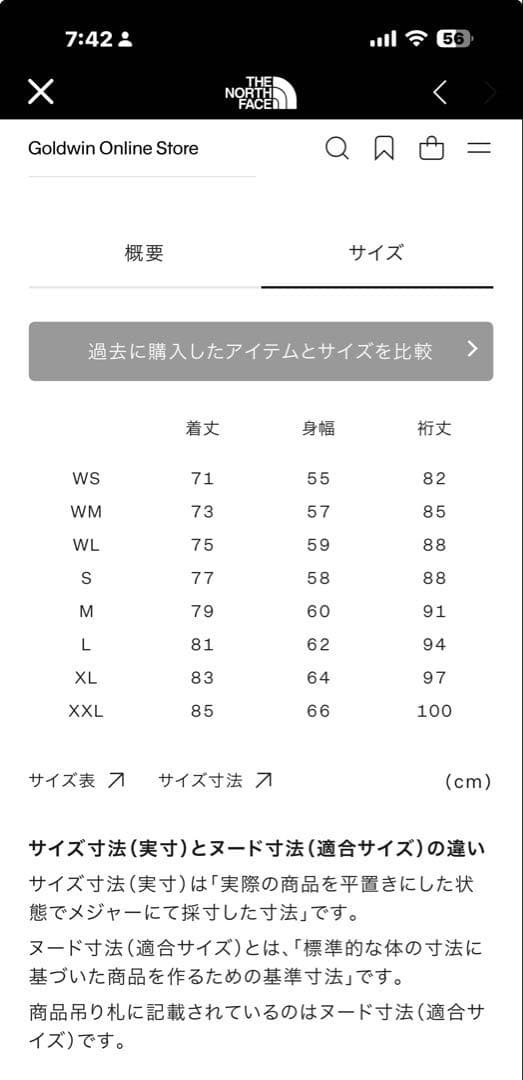 7:42 56

THE NORTH FACE

Goldwin Online Store

概要 サイズ

過去に購入したアイテムとサイズを比較

| | 着丈 | 身幅 | 裄丈 |
|---|---|---|---|
| WS | 71 | 55 | 82 |
| WM | 73 | 57 | 85 |
| WL | 75 | 59 | 88 |
| S | 77 | 58 | 88 |
| M | 79 | 60 | 91 |
| L | 81 | 62 | 94 |
| XL | 83 | 64 | 97 |
| XXL | 85 | 66 | 100 |

サイズ表 サイズ寸法 (cm)

サイズ寸法(実寸)とヌード寸法(適合サイズ)の違い

サイズ寸法(実寸)は「実際の商品を平置きにした状態でメジャーにて採寸した寸法」です。

ヌード寸法(適合サイズ)とは、「標準的な体の寸法に基づいた商品を作るための基準寸法」です。

商品吊り札に記載されているのはヌード寸法(適合サイズ)です。